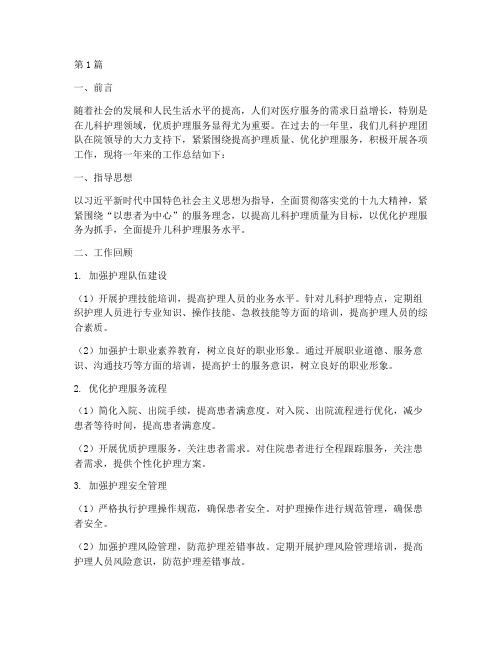 第1篇

一、前言

随着社会的发展和人民生活水平的提高，人们对医疗服务的需求日益增长，特别是在儿科护理领域，优质护理服务显得尤为重要。在过去的一年里，我们儿科护理团队在院领导的大力支持下，紧紧围绕提高护理质量、优化护理服务，积极开展各项工作，现将一年来的工作总结如下：

一、指导思想

以习近平新时代中国特色社会主义思想为指导，全面贯彻落实党的十九大精神，紧紧围绕“以患者为中心”的服务理念，以提高儿科护理质量为目标，以优化护理服务为抓手，全面提升儿科护理服务水平。

二、工作回顾

1. 加强护理队伍建设

（1）开展护理技能培训，提高护理人员的业务水平。针对儿科护理特点，定期组织护理人员进行专业知识、操作技能、急救技能等方面的培训，提高护理人员的综合素质。

（2）加强护士职业素养教育，树立良好的职业形象。通过开展职业道德、服务意识、沟通技巧等方面的培训，提高护士的服务意识，树立良好的职业形象。

2. 优化护理服务流程

（1）简化入院、出院手续，提高患者满意度。对入院、出院流程进行优化，减少患者等待时间，提高患者满意度。

（2）开展优质护理服务，关注患者需求。对住院患者进行全程跟踪服务，关注患者需求，提供个性化护理方案。

3. 加强护理安全管理

（1）严格执行护理操作规范，确保患者安全。对护理操作进行规范管理，确保患者安全。

（2）加强护理风险管理，防范护理差错事故。定期开展护理风险管理培训，提高护理人员风险意识，防范护理差错事故。